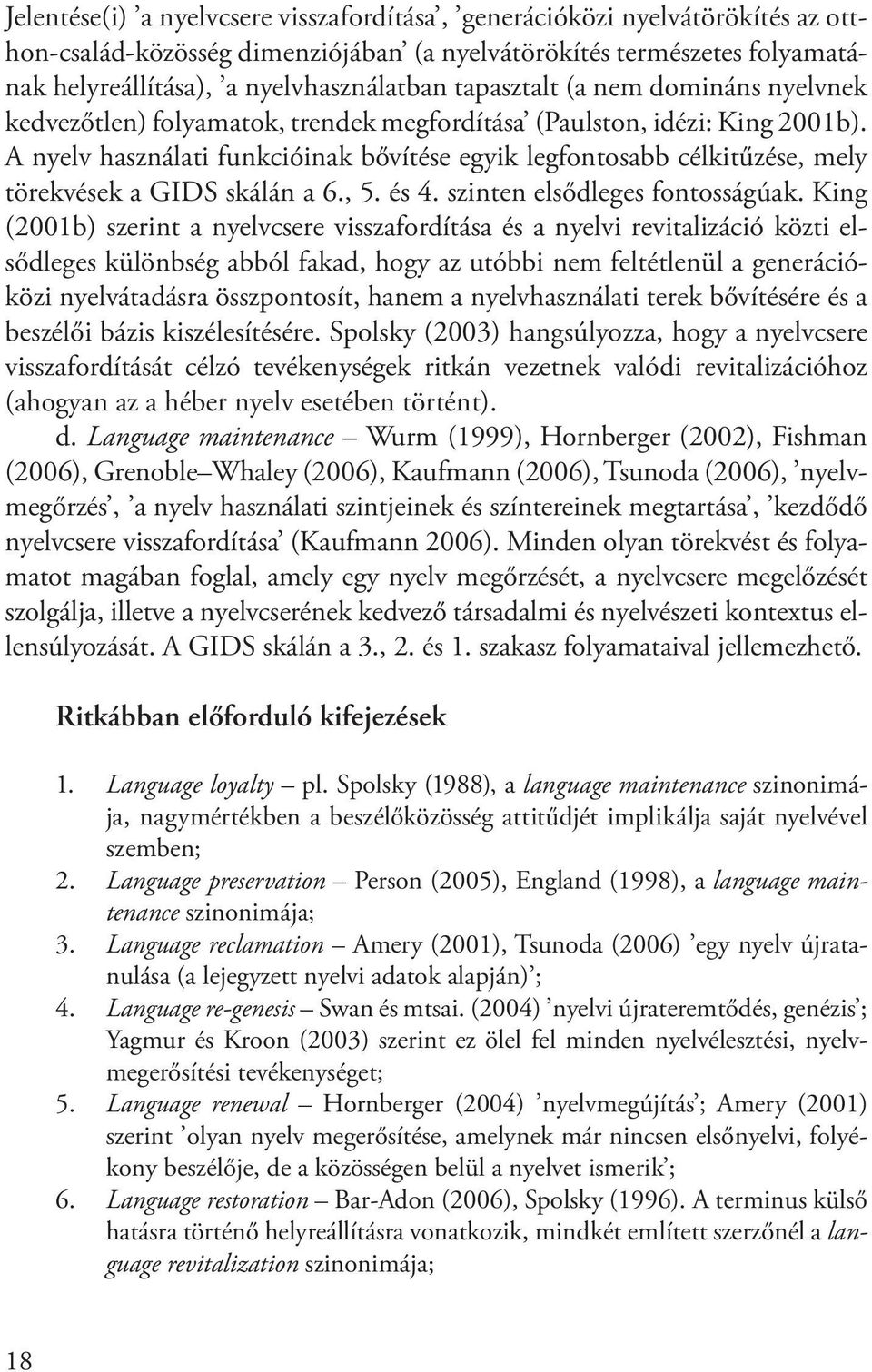 Jelentése(i) ’a nyelvcsere visszafordítása’, ’generációközi nyelvátörökítés az otthon-család-közösség dimenziójában’ (a nyelvátörökítés természetes folyamatának helyreállítása), ’a nyelvhasználatban tapasztalt (a nem domináns nyelvnek kedvezőtlen) folyamatok, trendek megfordítása’ (Paulston, idézi: King 2001b). A nyelv használati funkcióinak bővítése egyik legfontosabb célkitűzése, mely törekvések a GIDS skálán a 6., 5. és 4. szinten elsődleges fontosságúak. King (2001b) szerint a nyelvcsere visszafordítása és a nyelvi revitalizáció közti elsődleges különbség abból fakad, hogy az utóbbi nem feltétlenül a generációközi nyelvátadásra összpontosít, hanem a nyelvhasználati terek bővítésére és a beszélői bázis kiszélesítésére. Spolsky (2003) hangsúlyozza, hogy a nyelvcsere visszafordítását célzó tevékenységek ritkán vezetnek valódi revitalizációhoz (ahogyan az a héber nyelv esetében történt).

d. Language maintenance – Wurm (1999), Hornberger (2002), Fishman (2006), Grenoble–Whaley (2006), Kaufmann (2006), Tsunoda (2006), ’nyelvmegőrzés’, ’a nyelv használati szintjeinek és színtereinek megtartása’, ’kezdődő nyelvcsere visszafordítása’ (Kaufmann 2006). Minden olyan törekvést és folyamatot magában foglal, amely egy nyelv megőrzését, a nyelvcsere megelőzését szolgálja, illetve a nyelvcserének kedvező társadalmi és nyelvészeti kontextus ellensúlyozását. A GIDS skálán a 3., 2. és 1. szakasz folyamataival jellemezhető.

Ritkábban előforduló kifejezések

1. Language loyalty – pl. Spolsky (1988), a language maintenance szinonimája, nagymértékben a beszélőközösség attitűdjét implikálja saját nyelvével szemben;
2. Language preservation – Person (2005), England (1998), a language maintenance szinonimája;
3. Language reclamation – Amery (2001), Tsunoda (2006) ’egy nyelv újratanulása (a lejegyzett nyelvi adatok alapján)’;
4. Language re-genesis – Swan és mtsai. (2004) ’nyelvi újrateremtődés, genézis’; Yagmur és Kroon (2003) szerint ez ölel fel minden nyelvélesztési, nyelvmegerősítési tevékenységet;
5. Language renewal – Hornberger (2004) ’nyelvmegújítás’; Amery (2001) szerint ’olyan nyelv megerősítése, amelynek már nincsen elsőnyelvi, folyékony beszélője, de a közösségen belül a nyelvet ismerik’;
6. Language restoration – Bar-Adon (2006), Spolsky (1996). A terminus külső hatásra történő helyreállításra vonatkozik, mindkét említett szerzőnél a language revitalization szinonimája;

18